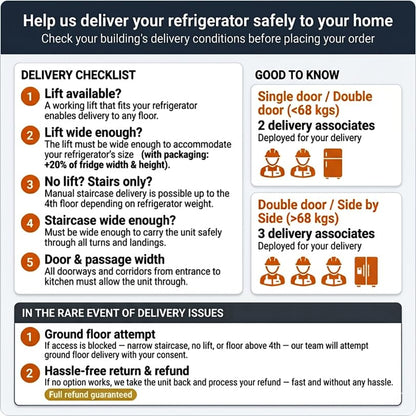 Help us deliver your refrigerator safely to your home
Check your building's delivery conditions before placing your order

DELIVERY CHECKLIST

1 Lift available?
A working lift that fits your refrigerator enables delivery to any floor.

2 Lift wide enough?
The lift must be wide enough to accommodate your refrigerator's size (with packaging: +20% of fridge width & height).

3 No lift? Stairs only?
Manual staircase delivery is possible up to the 4th floor depending on refrigerator weight.

4 Staircase wide enough?
Must be wide enough to carry the unit safely through all turns and landings.

5 Door & passage width
All doorways and corridors from entrance to kitchen must allow the unit through.

GOOD TO KNOW

Single door / Double door (<68 kgs)
2 delivery associates
Deployed for your delivery

Double door / Side by Side (>68 kgs)
3 delivery associates
Deployed for your delivery

IN THE RARE EVENT OF DELIVERY ISSUES

1 Ground floor attempt
If access is blocked — narrow staircase, no lift, or floor above 4th — our team will attempt ground floor delivery with your consent.

2 Hassle-free return & refund
If no option works, we take the unit back and process your refund — fast and without any hassle.
Full refund guaranteed